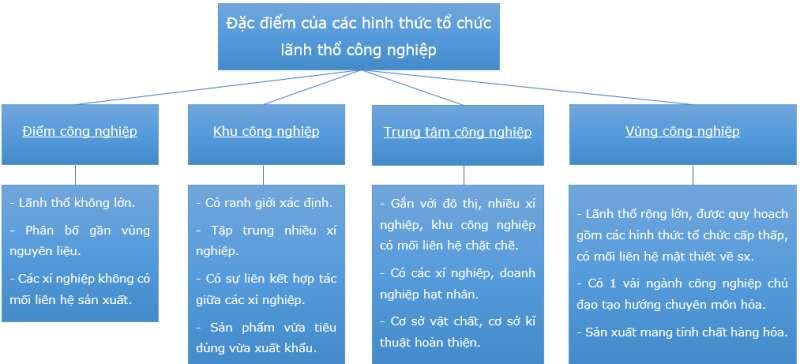 Đặc điểm của các hình thức tổ chức lãnh thổ công nghiệp

Điểm công nghiệp

- Lãnh thổ không lớn.
- Phân bố gần vùng nguyên liệu.
- Các xí nghiệp không có mối liên hệ sản xuất.

Khu công nghiệp

- Có ranh giới xác định.
- Tập trung nhiều xí nghiệp.
- Có sự liên kết hợp tác giữa các xí nghiệp.
- Sản phẩm vừa tiêu dùng vừa xuất khẩu.

Trung tâm công nghiệp

- Gắn với đô thị, nhiều xí nghiệp, khu công nghiệp có mối liên hệ chặt chẽ.
- Có các xí nghiệp, doanh nghiệp hạt nhân.
- Cơ sở vật chất, cơ sở kĩ thuật hoàn thiện.

Vùng công nghiệp

- Lãnh thổ rộng lớn, được quy hoạch gồm các hình thức tổ chức cấp thấp, có mối liên hệ mật thiết về sx.
- Có 1 vài ngành công nghiệp chủ đạo tạo hướng chuyên môn hóa.
- Sản xuất mang tính chất hàng hóa.